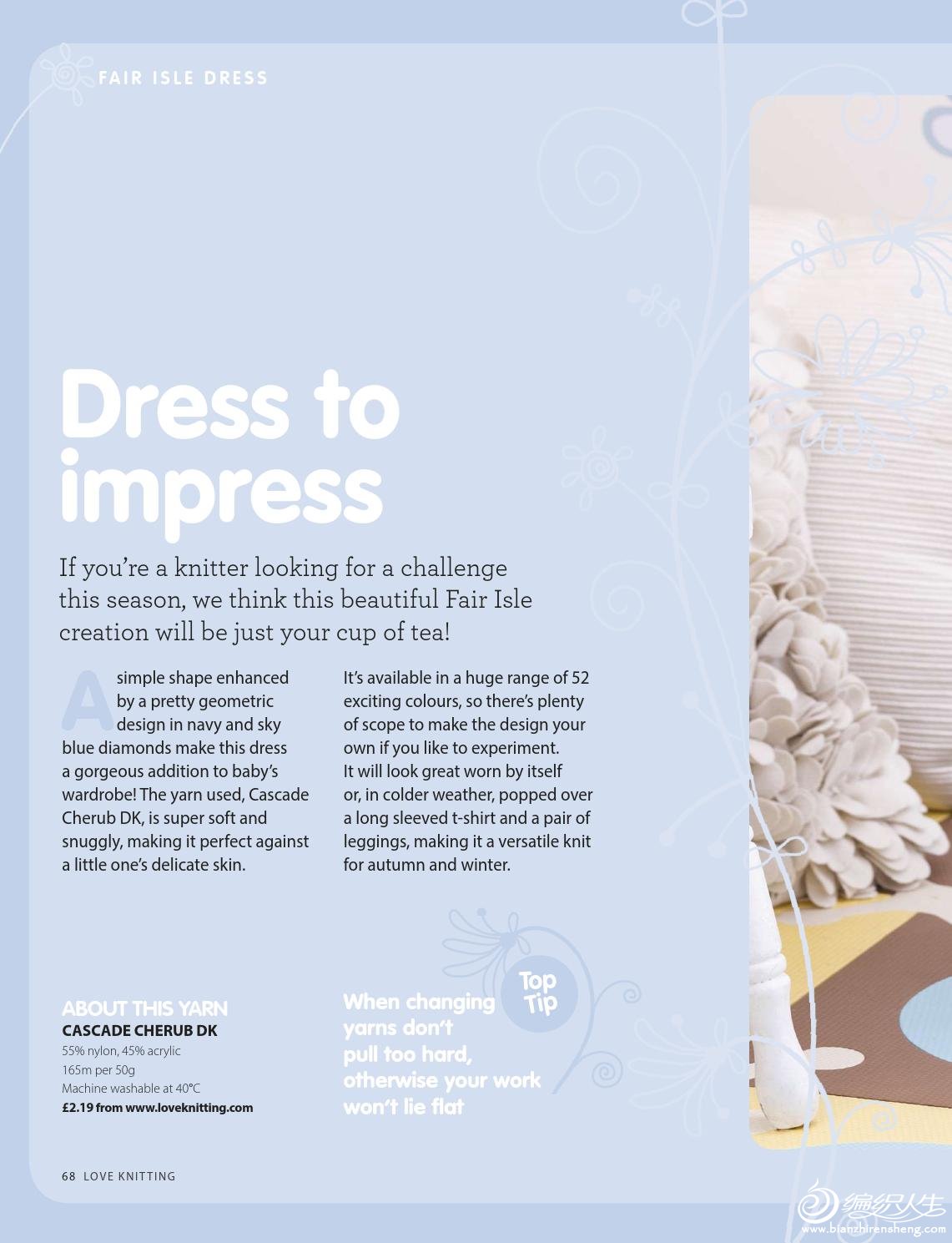 FAIR ISLE DRESS

Dress to impress

If you're a knitter looking for a challenge this season, we think this beautiful Fair Isle creation will be just your cup of tea!

A simple shape enhanced by a pretty geometric design in navy and sky blue diamonds make this dress a gorgeous addition to baby's wardrobe! The yarn used, Cascade Cherub DK, is super soft and snuggly, making it perfect against a little one's delicate skin.

It's available in a huge range of 52 exciting colours, so there's plenty of scope to make the design your own if you like to experiment. It will look great worn by itself or, in colder weather, popped over a long sleeved t-shirt and a pair of leggings, making it a versatile knit for autumn and winter.

ABOUT THIS YARN
CASCADE CHERUB DK
55% nylon, 45% acrylic
165m per 50g
Machine washable at 40°C
£2.19 from www.loveknitting.com

Top Tip
When changing yarns don't pull too hard, otherwise your work won't lie flat

68 LOVE KNITTING

编织人生
www.bianzhirensheng.com